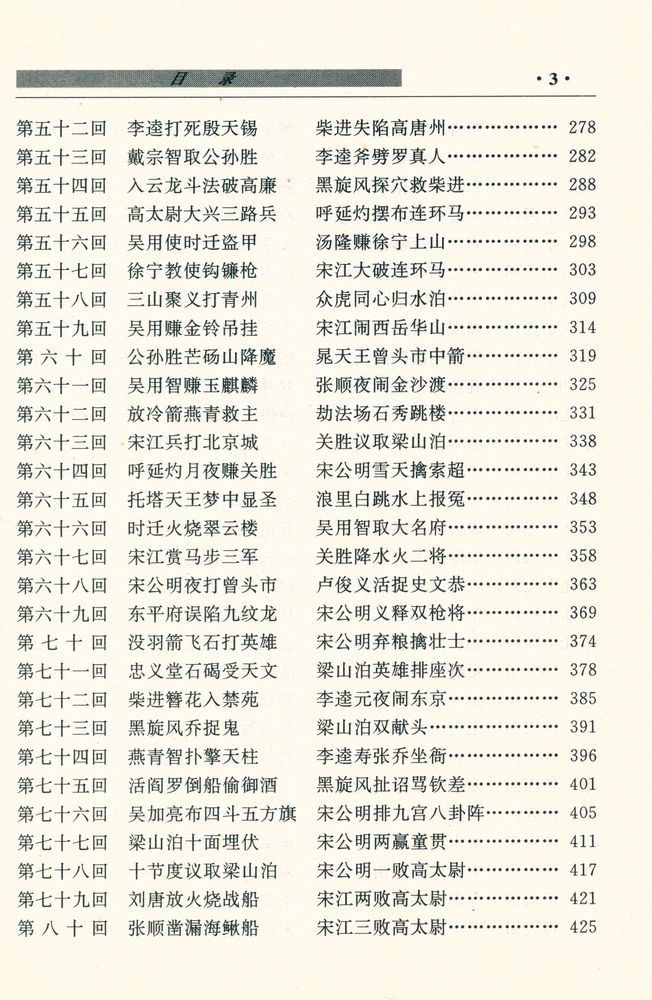 目录

·3·

第五十二回 李逵打死殷天锡 柴进失陷高唐州 278
第五十三回 戴宗智取公孙胜 李逵斧劈罗真人 282
第五十四回 入云龙斗法破高廉 黑旋风探穴救柴进 288
第五十五回 高太尉大兴三路兵 呼延灼摆布连环马 293
第五十六回 吴用使时迁盗甲 汤隆赚徐宁上山 298
第五十七回 徐宁教使钩镰枪 宋江大破连环马 303
第五十八回 三山聚义打青州 众虎同心归水泊 309
第五十九回 吴用赚金铃吊挂 宋江闹西岳华山 314
第六十回 公孙胜芒砀山降魔 晁天王曾头市中箭 319
第六十一回 吴用智赚玉麒麟 张顺夜闹金沙渡 325
第六十二回 放冷箭燕青救主 劫法场石秀跳楼 331
第六十三回 宋江兵打北京城 关胜议取梁山泊 338
第六十四回 呼延灼月夜赚关胜 宋公明雪天擒索超 343
第六十五回 托塔天王梦中显圣 浪里白跳水上报冤 348
第六十六回 时迁火烧翠云楼 吴用智取大名府 353
第六十七回 宋江赏马步三军 关胜降水火二将 358
第六十八回 宋公明夜打曾头市 卢俊义活捉史文恭 363
第六十九回 东平府误陷九纹龙 宋公明义释双枪将 369
第七十回 没羽箭飞石打英雄 宋公明弃粮擒壮士 374
第七十一回 忠义堂石碣受天文 梁山泊英雄排座次 378
第七十二回 柴进簪花入禁苑 李逵元夜闹东京 385
第七十三回 黑旋风乔捉鬼 梁山泊双献头 391
第七十四回 燕青智扑擎天柱 李逵寿张乔坐衙 396
第七十五回 活阎罗倒船偷御酒 黑旋风扯诏骂钦差 401
第七十六回 吴加亮布四斗五方旗 宋公明排九宫八卦阵 405
第七十七回 梁山泊十面埋伏 宋公明两赢童贯 411
第七十八回 十节度议取梁山泊 宋公明一败高太尉 417
第七十九回 刘唐放火烧战船 宋江两败高太尉 421
第八十回 张顺凿漏海鳅船 宋江三败高太尉 425